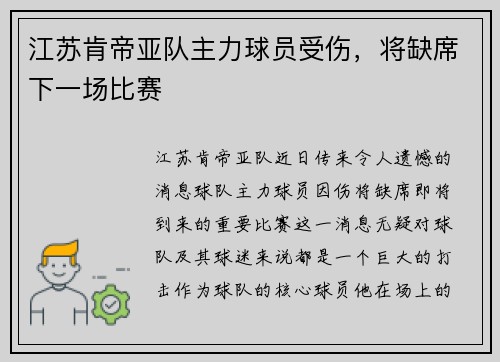 江苏肯帝亚队主力球员受伤，将缺席下一场比赛

江苏肯帝亚队近日传来令人遗憾的消息球队主力球员因伤将缺席即将到来的重要比赛这一消息无疑对球队及其球迷来说都是一个巨大的打击作为球队的核心球员他在场上的